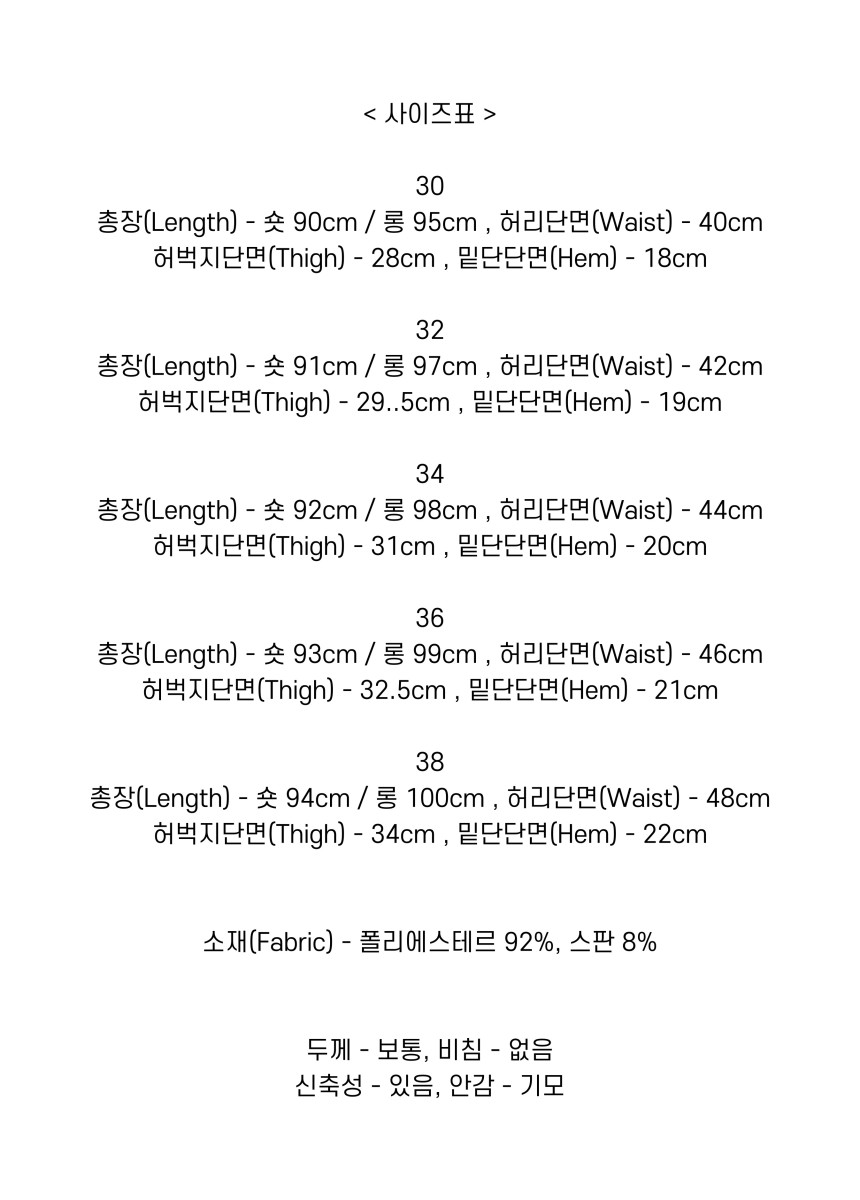 < 사이즈표 >

30
총장(Length) - 숏 90cm / 롱 95cm , 허리단면(Waist) - 40cm
허벅지단면(Thigh) - 28cm , 밑단단면(Hem) - 18cm

32
총장(Length) - 숏 91cm / 롱 97cm , 허리단면(Waist) - 42cm
허벅지단면(Thigh) - 29..5cm , 밑단단면(Hem) - 19cm

34
총장(Length) - 숏 92cm / 롱 98cm , 허리단면(Waist) - 44cm
허벅지단면(Thigh) - 31cm , 밑단단면(Hem) - 20cm

36
총장(Length) - 숏 93cm / 롱 99cm , 허리단면(Waist) - 46cm
허벅지단면(Thigh) - 32.5cm , 밑단단면(Hem) - 21cm

38
총장(Length) - 숏 94cm / 롱 100cm , 허리단면(Waist) - 48cm
허벅지단면(Thigh) - 34cm , 밑단단면(Hem) - 22cm

소재(Fabric) - 폴리에스테르 92%, 스판 8%

두께 - 보통, 비침 - 없음
신축성 - 있음, 안감 - 기모